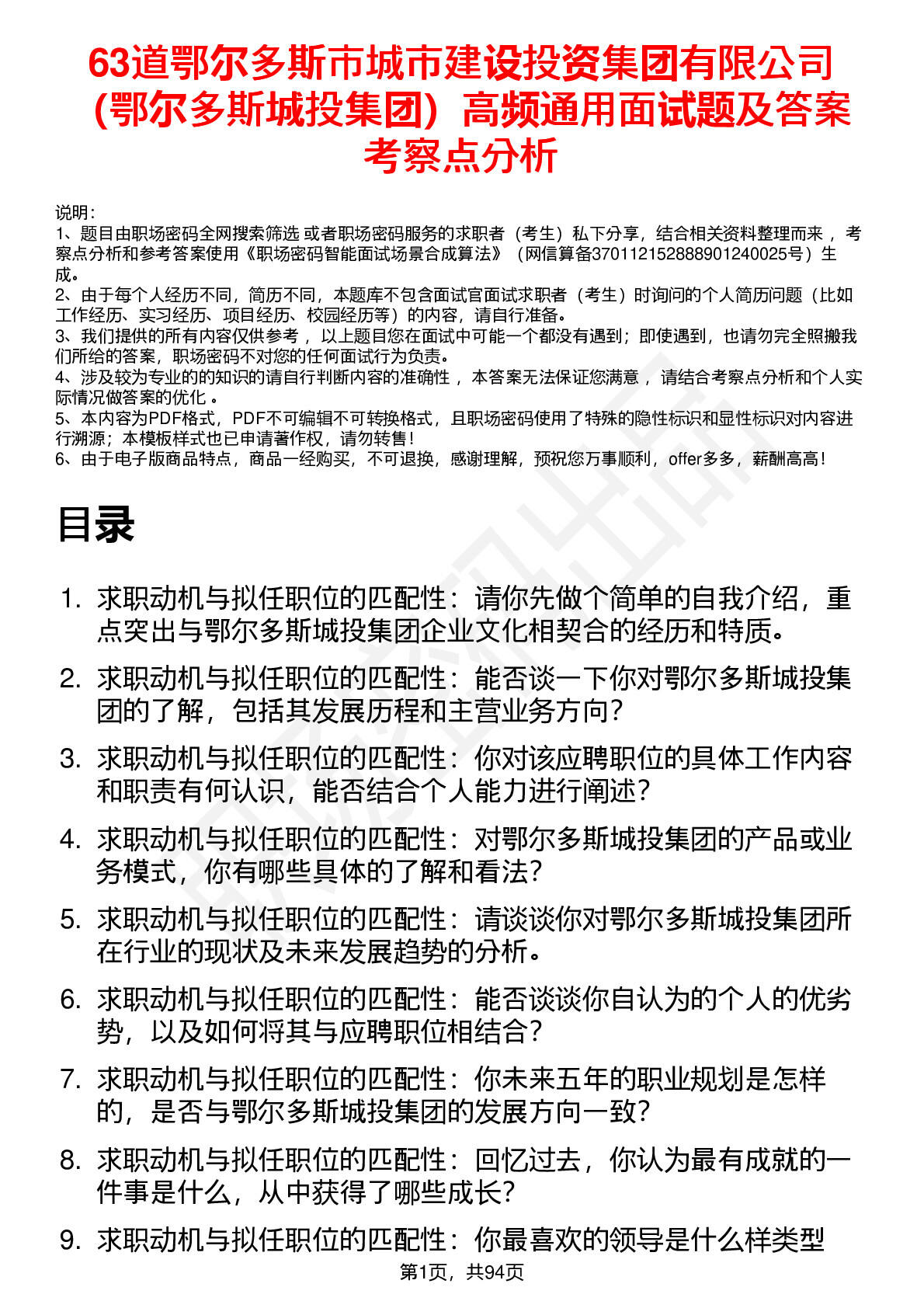 63道鄂尔多斯市城市建设投资集团有限公司（鄂尔多斯城投集团）高频通用面试题及答案考察点分析

说明：
1、题目由职场密码全网搜索筛选 或者职场密码服务的求职者（考生）私下分享，结合相关资料整理而来 ，考察点分析和参考答案使用《职场密码智能面试场景合成算法》（网信算备370112152888901240025号）生成。
2、由于每个人经历不同，简历不同，本题库不包含面试官面试求职者（考生）时询问的个人简历问题（比如工作经历、实习经历、项目经历、校园经历等）的内容，请自行准备。
3、我们提供的所有内容仅供参考 ，以上题目您在面试中可能一个都没有遇到；即使遇到，也请勿完全照搬我们所给的答案，职场密码不对您的任何面试行为负责。
4、涉及较为专业的的知识的请自行判断内容的准确性 ，本答案无法保证您满意 ，请结合考察点分析和个人实际情况做答案的优化 。
5、本内容为PDF格式，PDF不可编辑不可转换格式，且职场密码使用了特殊的隐性标识和显性标识对内容进行溯源；本模板样式也已申请著作权，请勿转售！
6、由于电子版商品特点，商品一经购买，不可退换，感谢理解，预祝您万事顺利，offer多多，薪酬高高！

目录

1. 求职动机与拟任职位的匹配性：请你先做个简单的自我介绍，重点突出与鄂尔多斯城投集团企业文化相契合的经历和特质。
2. 求职动机与拟任职位的匹配性：能否谈一下你对鄂尔多斯城投集团的了解，包括其发展历程和主营业务方向？
3. 求职动机与拟任职位的匹配性：你对该应聘职位的具体工作内容和职责有何认识，能否结合个人能力进行阐述？
4. 求职动机与拟任职位的匹配性：对鄂尔多斯城投集团的产品或业务模式，你有哪些具体的了解和看法？
5. 求职动机与拟任职位的匹配性：请谈谈你对鄂尔多斯城投集团所在行业的现状及未来发展趋势的分析。
6. 求职动机与拟任职位的匹配性：能否谈谈你自认为的个人的优劣势，以及如何将其与应聘职位相结合？
7. 求职动机与拟任职位的匹配性：你未来五年的职业规划是怎样的，是否与鄂尔多斯城投集团的发展方向一致？
8. 求职动机与拟任职位的匹配性：回忆过去，你认为最有成就的一件事是什么，从中获得了哪些成长？
9. 求职动机与拟任职位的匹配性：你最喜欢的领导是什么样类型

第1页，共94页